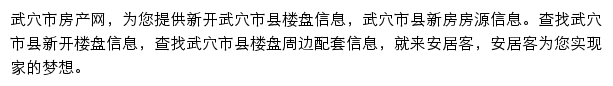 武穴市房产网，为您提供新开武穴市县楼盘信息，武穴市县新房房源信息。查找武穴市县新开楼盘信息，查找武穴市县楼盘周边配套信息，就来安居客，安居客为您实现家的梦想。